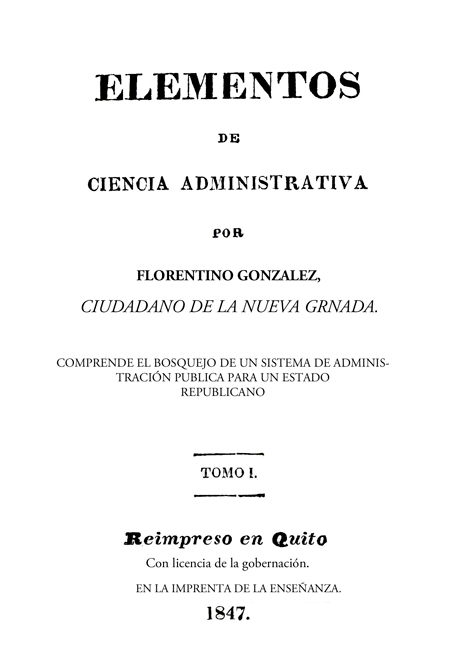 ELEMENTOS

DE

CIENCIA ADMINISTRATIVA

POR

FLORENTINO GONZALEZ,

CIUDADANO DE LA NUEVA GRNADA.

COMPRENDE EL BOSQUEJO DE UN SISTEMA DE ADMINISTRACIÓN PUBLICA PARA UN ESTADO REPUBLICANO

TOMO I.

Reimpreso en Quito

Con licencia de la gobernación.

EN LA IMPRENTA DE LA ENSEÑANZA.

1847.